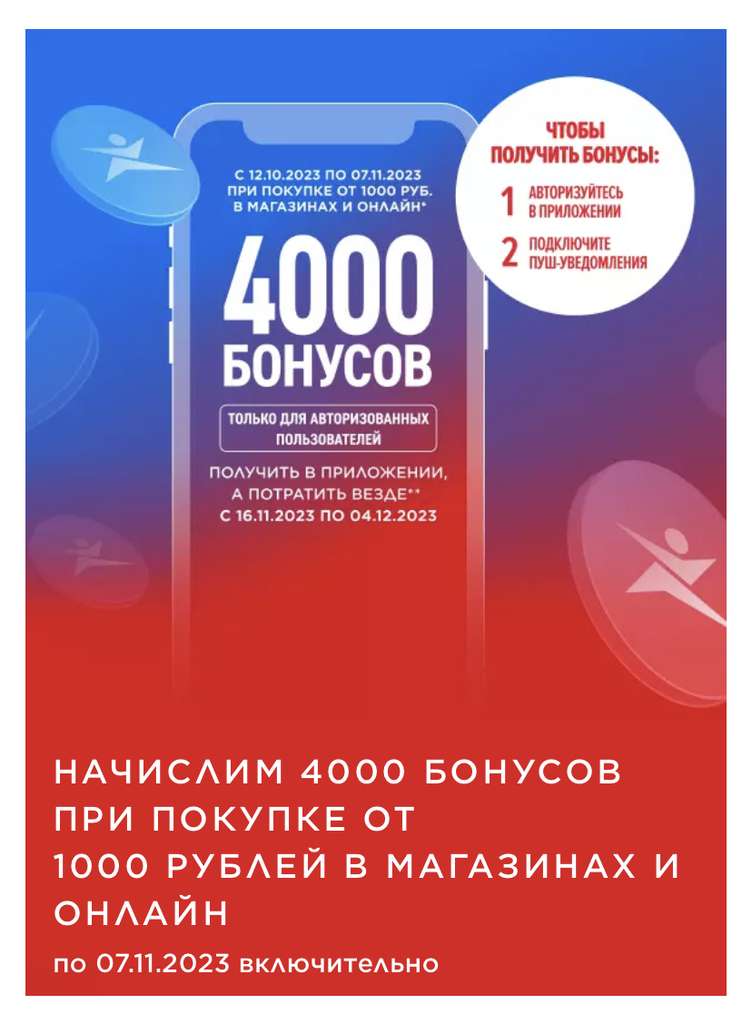 С 12.10.2023 ПО 07.11.2023 ПРИ ПОКУПКЕ ОТ 1000 РУБ. В МАГАЗИНАХ И ОНЛАЙН*

4000 БОНУСОВ

ТОЛЬКО ДЛЯ АВТОРИЗОВАННЫХ ПОЛЬЗОВАТЕЛЕЙ

ПОЛУЧИТЬ В ПРИЛОЖЕНИИ, А ПОТРАТИТЬ ВЕЗДЕ** С 16.11.2023 ПО 04.12.2023

ЧТОБЫ ПОЛУЧИТЬ БОНУСЫ:

1 АВТОРИЗУЙТЕСЬ В ПРИЛОЖЕНИИ

2 ПОДКЛЮЧИТЕ ПУШ-УВЕДОМЛЕНИЯ

НАЧИСЛИМ 4000 БОНУСОВ ПРИ ПОКУПКЕ ОТ 1000 РУБЛЕЙ В МАГАЗИНАХ И ОНЛАЙН

по 07.11.2023 включительно